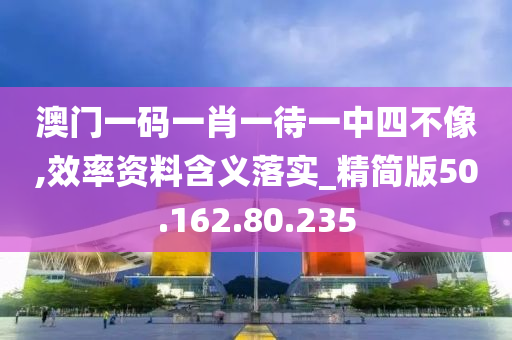 澳门一码一肖一待一中四不像,效率资料含义落实_精简版50.162.80.235